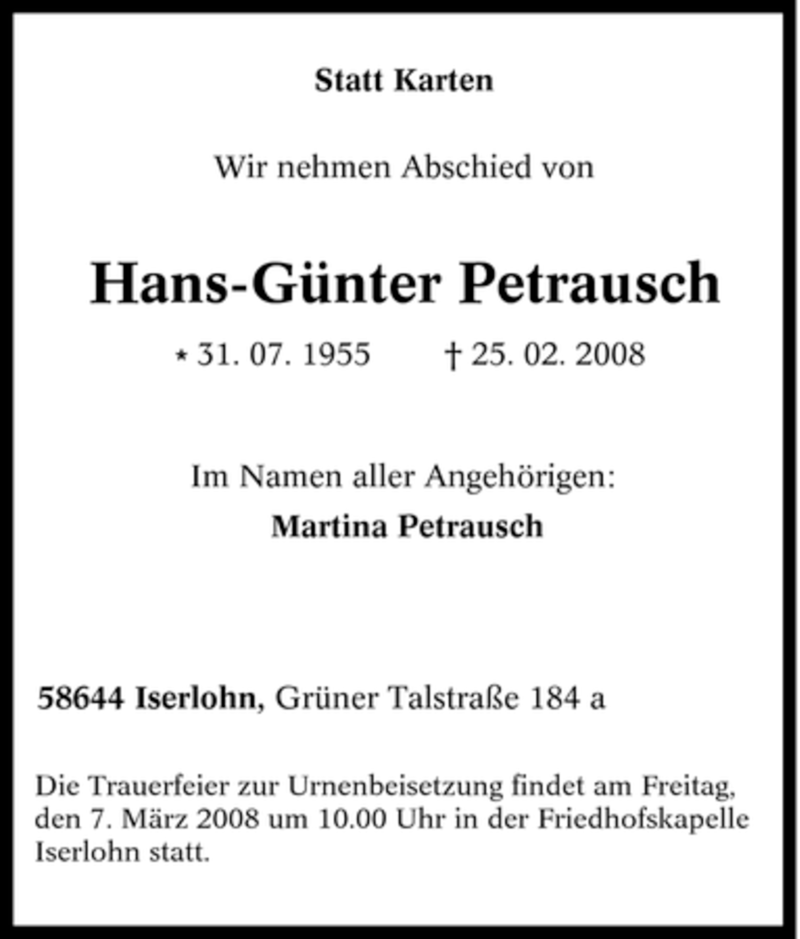 Statt Karten

Wir nehmen Abschied von

Hans-Günter Petrausch

* 31. 07. 1955 † 25. 02. 2008

Im Namen aller Angehörigen:

Martina Petrausch

58644 Iserlohn, Grüner Talstraße 184 a

Die Trauerfeier zur Urnenbeisetzung findet am Freitag, den 7. März 2008 um 10.00 Uhr in der Friedhofskapelle Iserlohn statt.